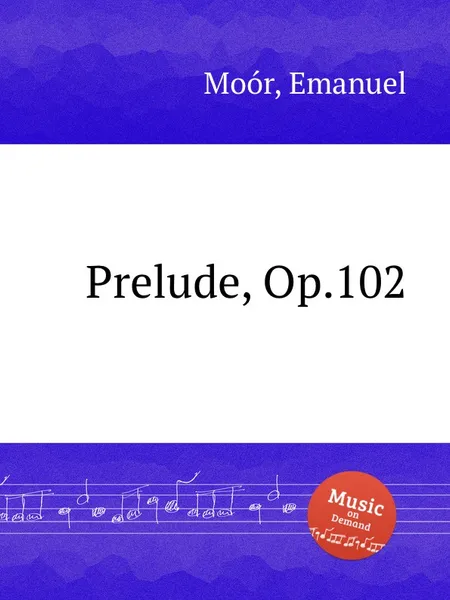 Moór, Emanuel

Prelude, Op.102

Music
on
Demand